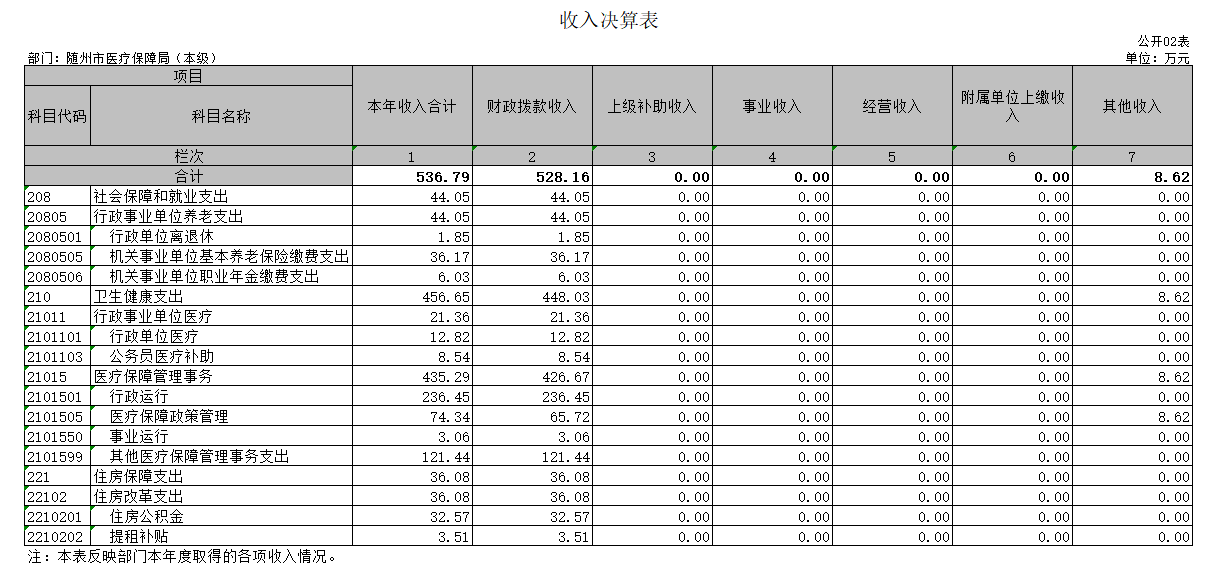 收入决算表

公开02表

部门：随州市医疗保障局（本级）

单位：万元

| 项目 | | 本年收入合计 | 财政拨款收入 | 上级补助收入 | 事业收入 | 经营收入 | 附属单位上缴收入 | 其他收入 |
|---|---|---|---|---|---|---|---|---|
| 科目代码 | 科目名称 | | | | | | | |
| 栏次 | | 1 | 2 | 3 | 4 | 5 | 6 | 7 |
| 合计 | | 536.79 | 528.16 | 0.00 | 0.00 | 0.00 | 0.00 | 8.62 |
| 208 | 社会保障和就业支出 | 44.05 | 44.05 | 0.00 | 0.00 | 0.00 | 0.00 | 0.00 |
| 20805 | 行政事业单位养老支出 | 44.05 | 44.05 | 0.00 | 0.00 | 0.00 | 0.00 | 0.00 |
| 2080501 | 行政单位离退休 | 1.85 | 1.85 | 0.00 | 0.00 | 0.00 | 0.00 | 0.00 |
| 2080505 | 机关事业单位基本养老保险缴费支出 | 36.17 | 36.17 | 0.00 | 0.00 | 0.00 | 0.00 | 0.00 |
| 2080506 | 机关事业单位职业年金缴费支出 | 6.03 | 6.03 | 0.00 | 0.00 | 0.00 | 0.00 | 0.00 |
| 210 | 卫生健康支出 | 456.65 | 448.03 | 0.00 | 0.00 | 0.00 | 0.00 | 8.62 |
| 21011 | 行政事业单位医疗 | 21.36 | 21.36 | 0.00 | 0.00 | 0.00 | 0.00 | 0.00 |
| 2101101 | 行政单位医疗 | 12.82 | 12.82 | 0.00 | 0.00 | 0.00 | 0.00 | 0.00 |
| 2101103 | 公务员医疗补助 | 8.54 | 8.54 | 0.00 | 0.00 | 0.00 | 0.00 | 0.00 |
| 21015 | 医疗保障管理事务 | 435.29 | 426.67 | 0.00 | 0.00 | 0.00 | 0.00 | 8.62 |
| 2101501 | 行政运行 | 236.45 | 236.45 | 0.00 | 0.00 | 0.00 | 0.00 | 0.00 |
| 2101505 | 医疗保障政策管理 | 74.34 | 65.72 | 0.00 | 0.00 | 0.00 | 0.00 | 8.62 |
| 2101550 | 事业运行 | 3.06 | 3.06 | 0.00 | 0.00 | 0.00 | 0.00 | 0.00 |
| 2101599 | 其他医疗保障管理事务支出 | 121.44 | 121.44 | 0.00 | 0.00 | 0.00 | 0.00 | 0.00 |
| 221 | 住房保障支出 | 36.08 | 36.08 | 0.00 | 0.00 | 0.00 | 0.00 | 0.00 |
| 22102 | 住房改革支出 | 36.08 | 36.08 | 0.00 | 0.00 | 0.00 | 0.00 | 0.00 |
| 2210201 | 住房公积金 | 32.57 | 32.57 | 0.00 | 0.00 | 0.00 | 0.00 | 0.00 |
| 2210202 | 提租补贴 | 3.51 | 3.51 | 0.00 | 0.00 | 0.00 | 0.00 | 0.00 |

注：本表反映部门本年度取得的各项收入情况。